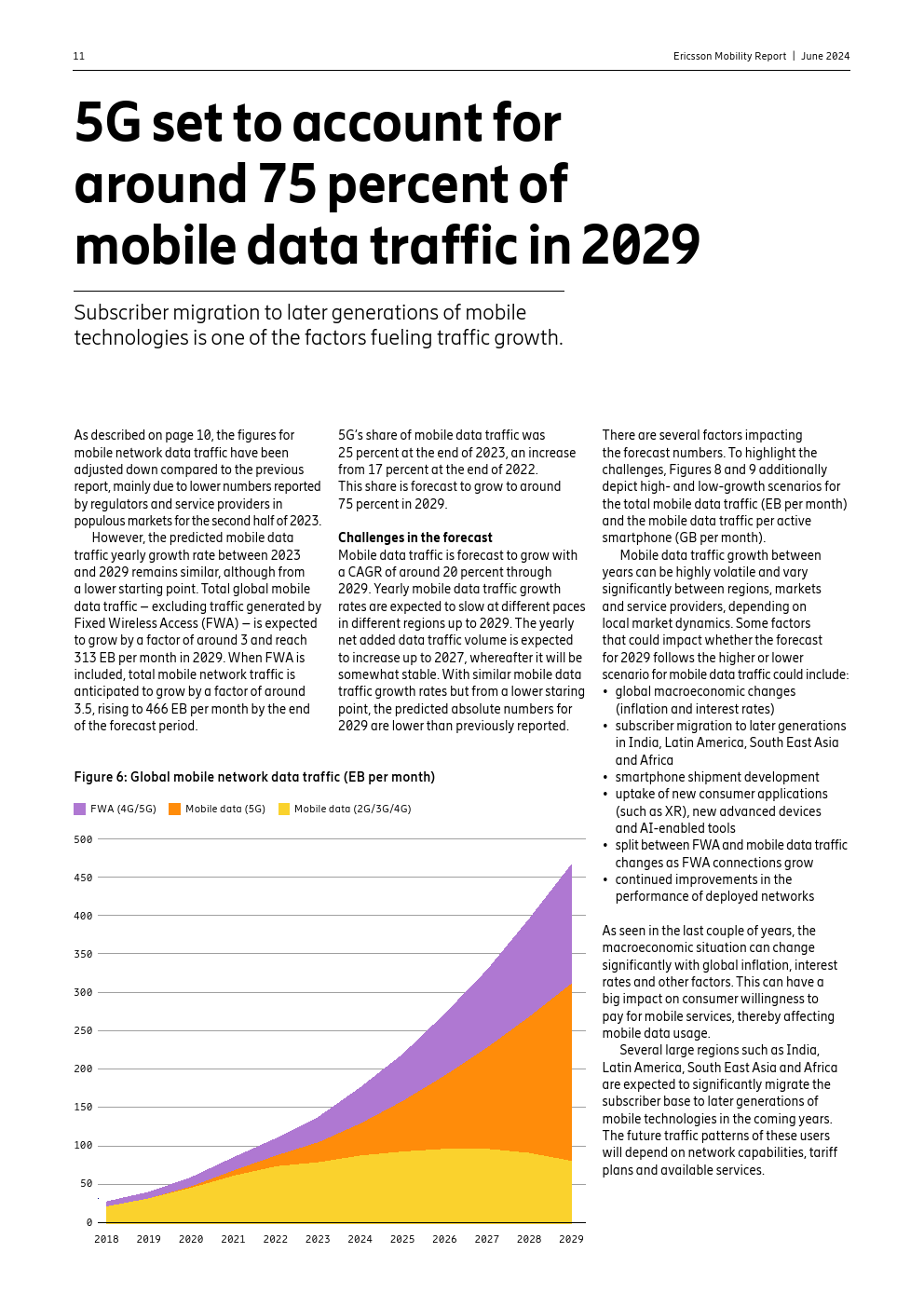 11

Ericsson Mobility Report | June 2024

5G set to account for around 75 percent of mobile data traffic in 2029

Subscriber migration to later generations of mobile technologies is one of the factors fueling traffic growth.

As described on page 10, the figures for mobile network data traffic have been adjusted down compared to the previous report, mainly due to lower numbers reported by regulators and service providers in populous markets for the second half of 2023.

However, the predicted mobile data traffic yearly growth rate between 2023 and 2029 remains similar, although from a lower starting point. Total global mobile data traffic – excluding traffic generated by Fixed Wireless Access (FWA) – is expected to grow by a factor of around 3 and reach 313 EB per month in 2029. When FWA is included, total mobile network traffic is anticipated to grow by a factor of around 3.5, rising to 466 EB per month by the end of the forecast period.

5G's share of mobile data traffic was 25 percent at the end of 2023, an increase from 17 percent at the end of 2022. This share is forecast to grow to around 75 percent in 2029.

Challenges in the forecast
Mobile data traffic is forecast to grow with a CAGR of around 20 percent through 2029. Yearly mobile data traffic growth rates are expected to slow at different paces in different regions up to 2029. The yearly net added data traffic volume is expected to increase up to 2027, whereafter it will be somewhat stable. With similar mobile data traffic growth rates but from a lower staring point, the predicted absolute numbers for 2029 are lower than previously reported.

There are several factors impacting the forecast numbers. To highlight the challenges, Figures 8 and 9 additionally depict high- and low-growth scenarios for the total mobile data traffic (EB per month) and the mobile data traffic per active smartphone (GB per month).

Mobile data traffic growth between years can be highly volatile and vary significantly between regions, markets and service providers, depending on local market dynamics. Some factors that could impact whether the forecast for 2029 follows the higher or lower scenario for mobile data traffic could include:
• global macroeconomic changes (inflation and interest rates)
• subscriber migration to later generations in India, Latin America, South East Asia and Africa
• smartphone shipment development
• uptake of new consumer applications (such as XR), new advanced devices and AI-enabled tools
• split between FWA and mobile data traffic changes as FWA connections grow
• continued improvements in the performance of deployed networks

As seen in the last couple of years, the macroeconomic situation can change significantly with global inflation, interest rates and other factors. This can have a big impact on consumer willingness to pay for mobile services, thereby affecting mobile data usage.

Several large regions such as India, Latin America, South East Asia and Africa are expected to significantly migrate the subscriber base to later generations of mobile technologies in the coming years. The future traffic patterns of these users will depend on network capabilities, tariff plans and available services.

Figure 6: Global mobile network data traffic (EB per month)

FWA (4G/5G)  Mobile data (5G)  Mobile data (2G/3G/4G)

500
450
400
350
300
250
200
150
100
50
0

2018 2019 2020 2021 2022 2023 2024 2025 2026 2027 2028 2029